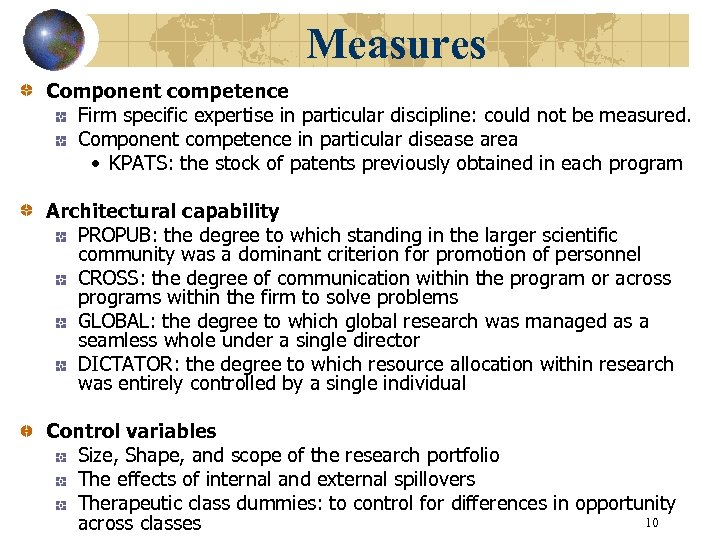 Measures

Component competence

Firm specific expertise in particular discipline: could not be measured.

Component competence in particular disease area

• KPATS: the stock of patents previously obtained in each program

Architectural capability

PROPUB: the degree to which standing in the larger scientific community was a dominant criterion for promotion of personnel

CROSS: the degree of communication within the program or across programs within the firm to solve problems

GLOBAL: the degree to which global research was managed as a seamless whole under a single director

DICTATOR: the degree to which resource allocation within research was entirely controlled by a single individual

Control variables

Size, Shape, and scope of the research portfolio

The effects of internal and external spillovers

Therapeutic class dummies: to control for differences in opportunity across classes

10